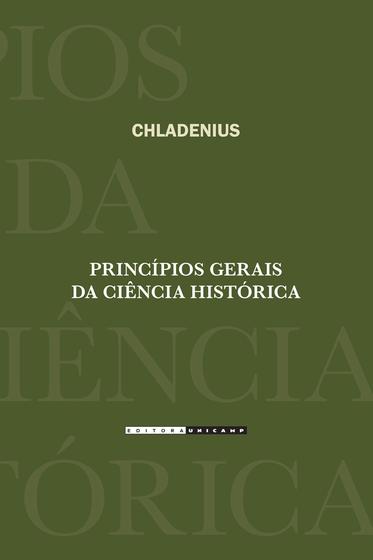 PIOS

CHLADENIUS

DA

PRINCÍPIOS GERAIS
DA CIÊNCIA HISTÓRICA

IÊNCIA

EDITORA UNICAMP

TÓRICA